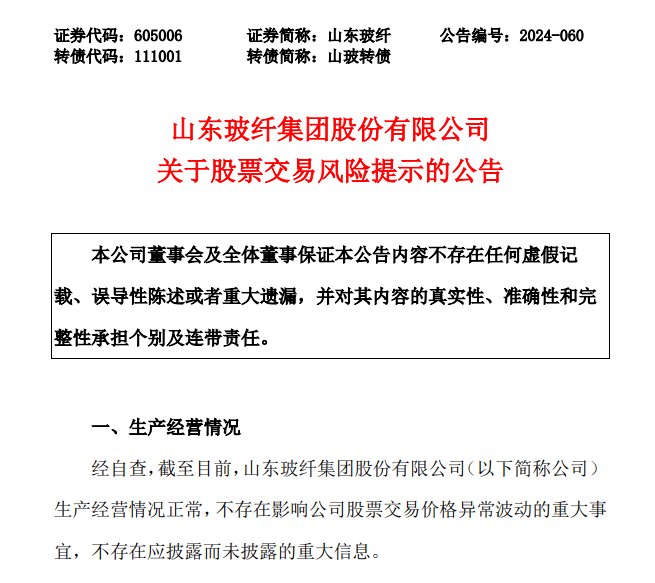 证券代码：605006　　证券简称：山东玻纤　　公告编号：2024-060
转债代码：111001　　转债简称：山玻转债

山东玻纤集团股份有限公司
关于股票交易风险提示的公告

本公司董事会及全体董事保证本公告内容不存在任何虚假记载、误导性陈述或者重大遗漏，并对其内容的真实性、准确性和完整性承担个别及连带责任。

一、生产经营情况

经自查，截至目前，山东玻纤集团股份有限公司（以下简称公司）生产经营情况正常，不存在影响公司股票交易价格异常波动的重大事宜，不存在应披露而未披露的重大信息。